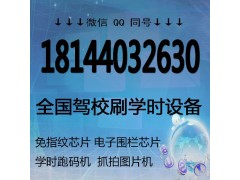 ↓↓↓微信 QQ 同号↓↓↓

18144032630

全国驾校刷学时设备

免指纹芯片 电子围栏芯片

学时跑码机 抓拍图片机